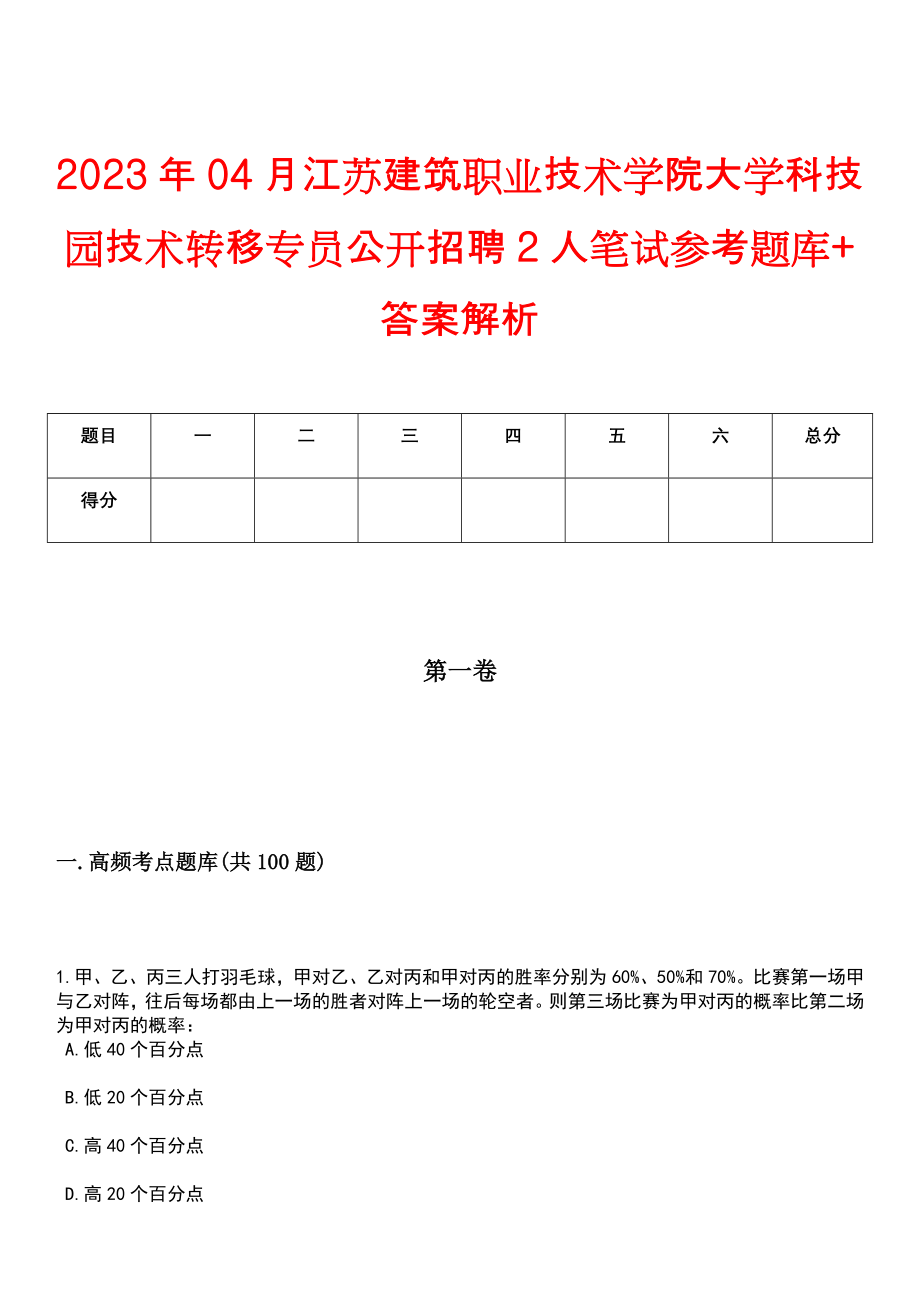 2023年04月江苏建筑职业技术学院大学科技园技术转移专员公开招聘2人笔试参考题库+答案解析

| 题目 | 一 | 二 | 三 | 四 | 五 | 六 | 总分 |
|---|---|---|---|---|---|---|---|
| 得分 |  |  |  |  |  |  |  |

第一卷

一.高频考点题库(共100题)

1.甲、乙、丙三人打羽毛球，甲对乙、乙对丙和甲对丙的胜率分别为60%、50%和70%。比赛第一场甲与乙对阵，往后每场都由上一场的胜者对阵上一场的轮空者。则第三场比赛为甲对丙的概率比第二场为甲对丙的概率：

A.低40个百分点

B.低20个百分点

C.高40个百分点

D.高20个百分点